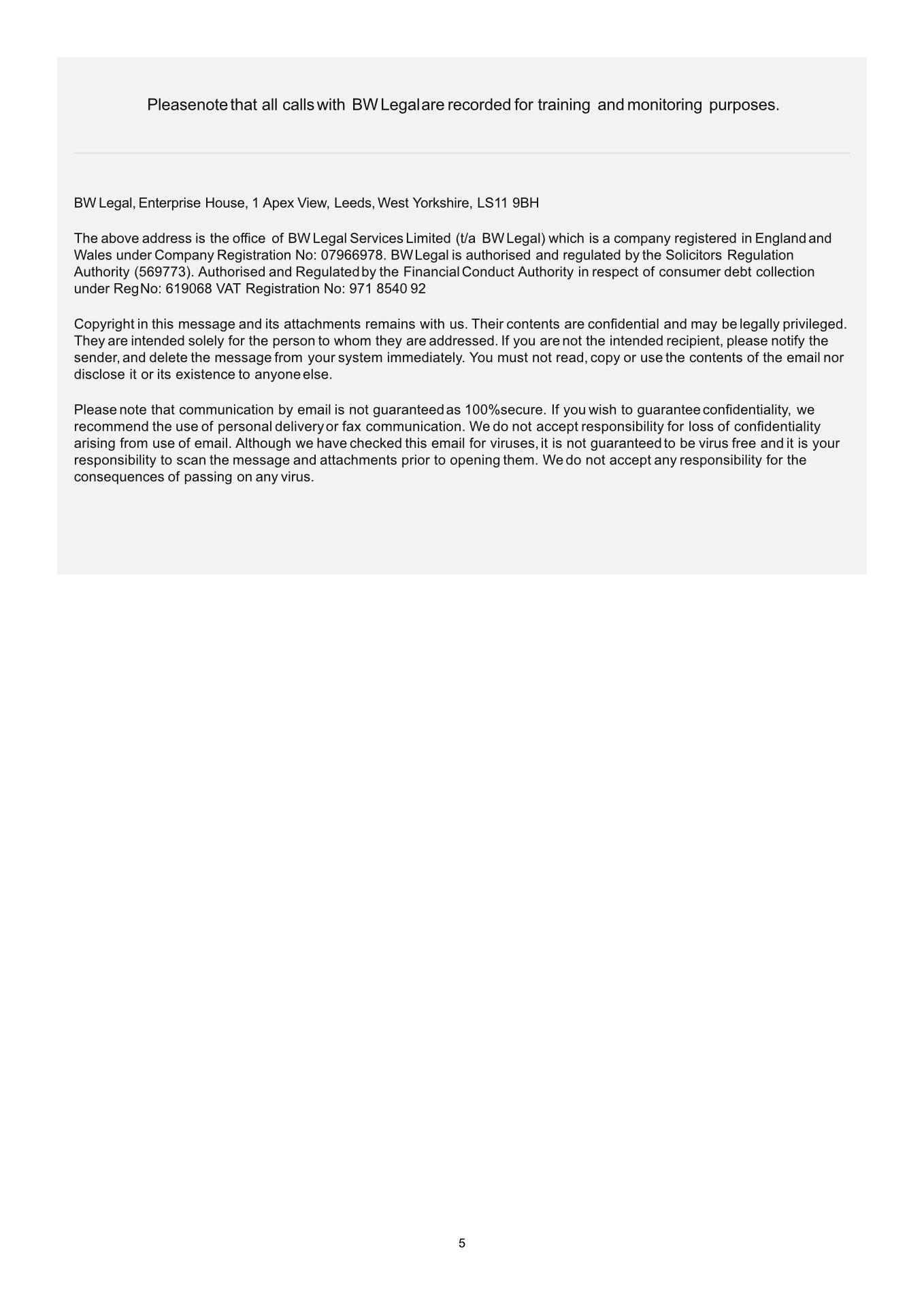 Please note that all calls with BW Legal are recorded for training and monitoring purposes.

BW Legal, Enterprise House, 1 Apex View, Leeds, West Yorkshire, LS11 9BH

The above address is the office of BW Legal Services Limited (t/a BW Legal) which is a company registered in England and Wales under Company Registration No: 07966978. BW Legal is authorised and regulated by the Solicitors Regulation Authority (569773). Authorised and Regulated by the Financial Conduct Authority in respect of consumer debt collection under Reg No: 619068 VAT Registration No: 971 8540 92

Copyright in this message and its attachments remains with us. Their contents are confidential and may be legally privileged. They are intended solely for the person to whom they are addressed. If you are not the intended recipient, please notify the sender, and delete the message from your system immediately. You must not read, copy or use the contents of the email nor disclose it or its existence to anyone else.

Please note that communication by email is not guaranteed as 100% secure. If you wish to guarantee confidentiality, we recommend the use of personal delivery or fax communication. We do not accept responsibility for loss of confidentiality arising from use of email. Although we have checked this email for viruses, it is not guaranteed to be virus free and it is your responsibility to scan the message and attachments prior to opening them. We do not accept any responsibility for the consequences of passing on any virus.

5